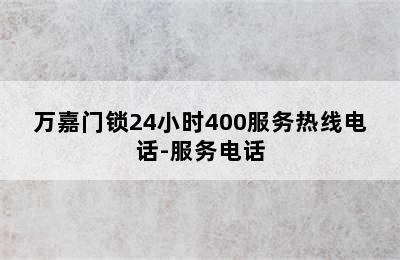 万嘉门锁24小时400服务热线电话-服务电话